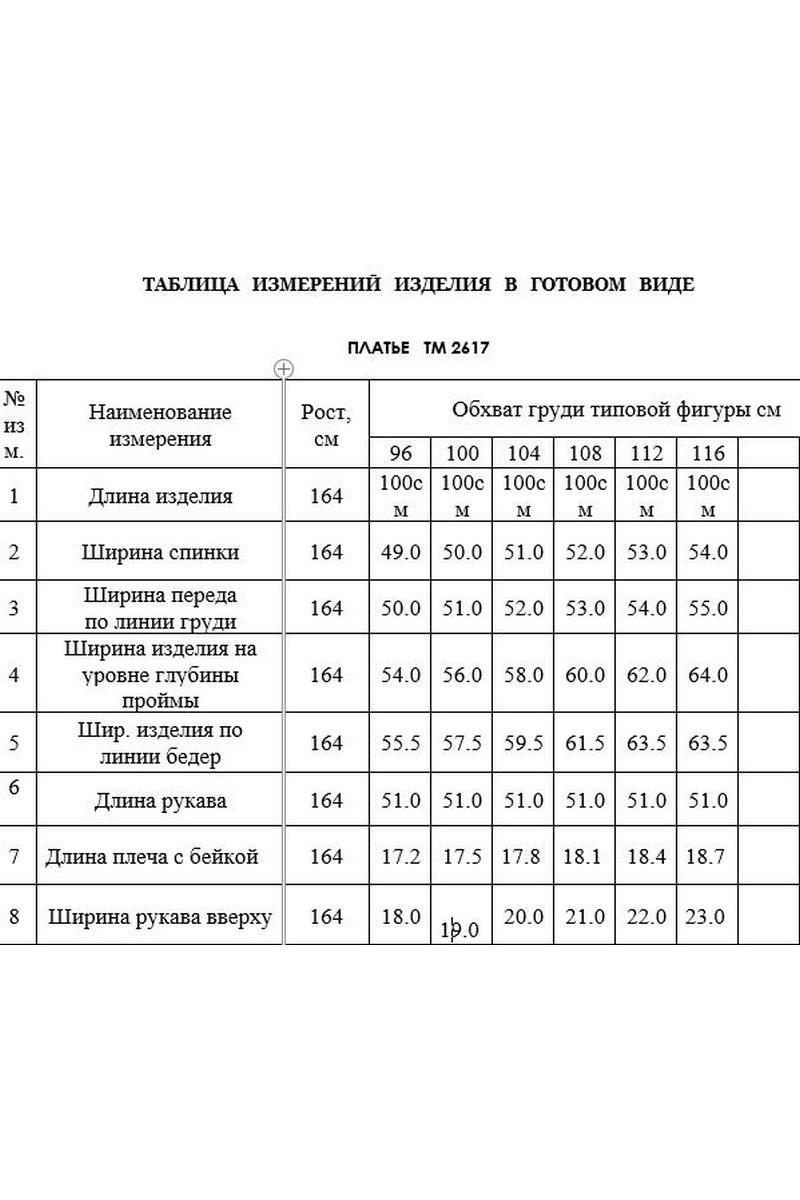 ТАБЛИЦА ИЗМЕРЕНИЙ ИЗДЕЛИЯ В ГОТОВОМ ВИДЕ

ПЛАТЬЕ ТМ 2617

| № из м. | Наименование измерения | Рост, см | Обхват груди типовой фигуры см | | | | | | |
|---|---|---|---|---|---|---|---|---|---|
| | | | 96 | 100 | 104 | 108 | 112 | 116 | |
| 1 | Длина изделия | 164 | 100см | 100см | 100см | 100см | 100см | 100см | |
| 2 | Ширина спинки | 164 | 49.0 | 50.0 | 51.0 | 52.0 | 53.0 | 54.0 | |
| 3 | Ширина переда по линии груди | 164 | 50.0 | 51.0 | 52.0 | 53.0 | 54.0 | 55.0 | |
| 4 | Ширина изделия на уровне глубины проймы | 164 | 54.0 | 56.0 | 58.0 | 60.0 | 62.0 | 64.0 | |
| 5 | Шир. изделия по линии бедер | 164 | 55.5 | 57.5 | 59.5 | 61.5 | 63.5 | 63.5 | |
| 6 | Длина рукава | 164 | 51.0 | 51.0 | 51.0 | 51.0 | 51.0 | 51.0 | |
| 7 | Длина плеча с бейкой | 164 | 17.2 | 17.5 | 17.8 | 18.1 | 18.4 | 18.7 | |
| 8 | Ширина рукава вверху | 164 | 18.0 | 19.0 | 20.0 | 21.0 | 22.0 | 23.0 | |